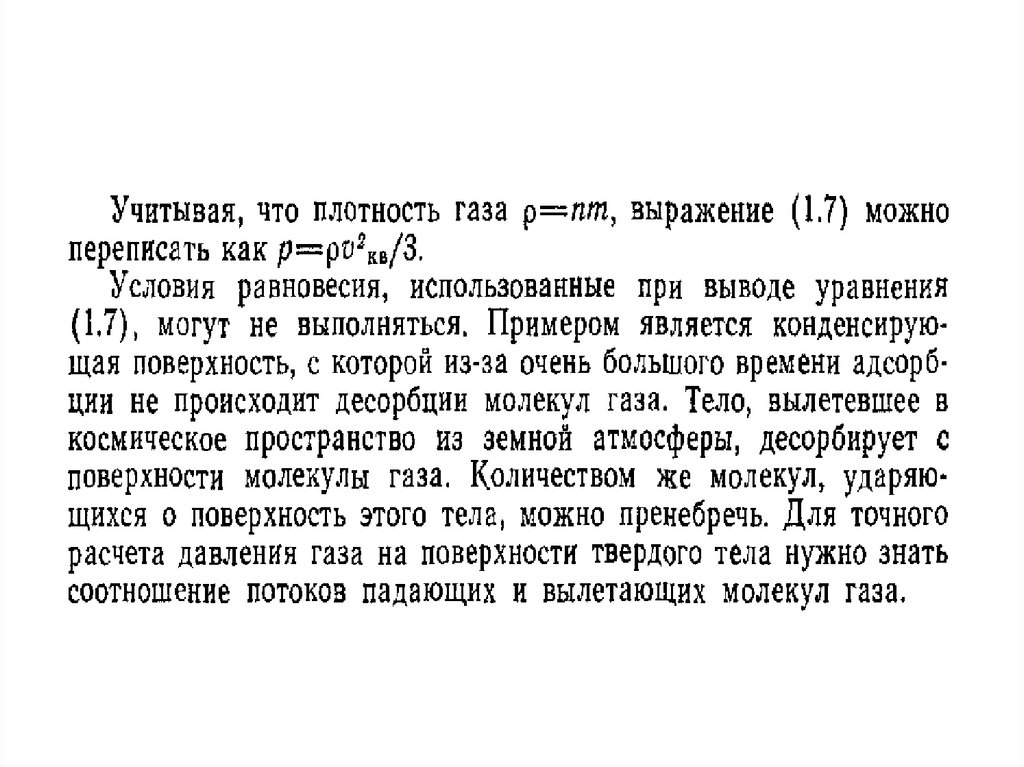 Учитывая, что плотность газа $\rho=nm$, выражение (1.7) можно переписать как $p=\rho v^2_{кв}/3$.

Условия равновесия, использованные при выводе уравнения (1.7), могут не выполняться. Примером является конденсирующая поверхность, с которой из-за очень большого времени адсорбции не происходит десорбции молекул газа. Тело, вылетевшее в космическое пространство из земной атмосферы, десорбирует с поверхности молекулы газа. Количеством же молекул, ударяющихся о поверхность этого тела, можно пренебречь. Для точного расчета давления газа на поверхности твердого тела нужно знать соотношение потоков падающих и вылетающих молекул газа.